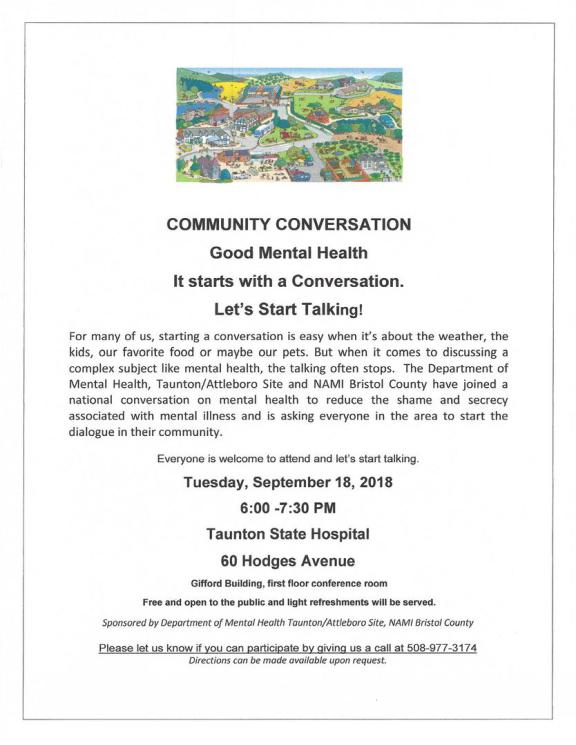 COMMUNITY CONVERSATION

Good Mental Health

It starts with a Conversation.

Let's Start Talking!

For many of us, starting a conversation is easy when it's about the weather, the kids, our favorite food or maybe our pets. But when it comes to discussing a complex subject like mental health, the talking often stops. The Department of Mental Health, Taunton/Attleboro Site and NAMI Bristol County have joined a national conversation on mental health to reduce the shame and secrecy associated with mental illness and is asking everyone in the area to start the dialogue in their community.

Everyone is welcome to attend and let's start talking.

Tuesday, September 18, 2018

6:00 -7:30 PM

Taunton State Hospital

60 Hodges Avenue

Gifford Building, first floor conference room

Free and open to the public and light refreshments will be served.

Sponsored by Department of Mental Health Taunton/Attleboro Site, NAMI Bristol County

Please let us know if you can participate by giving us a call at 508-977-3174

Directions can be made available upon request.